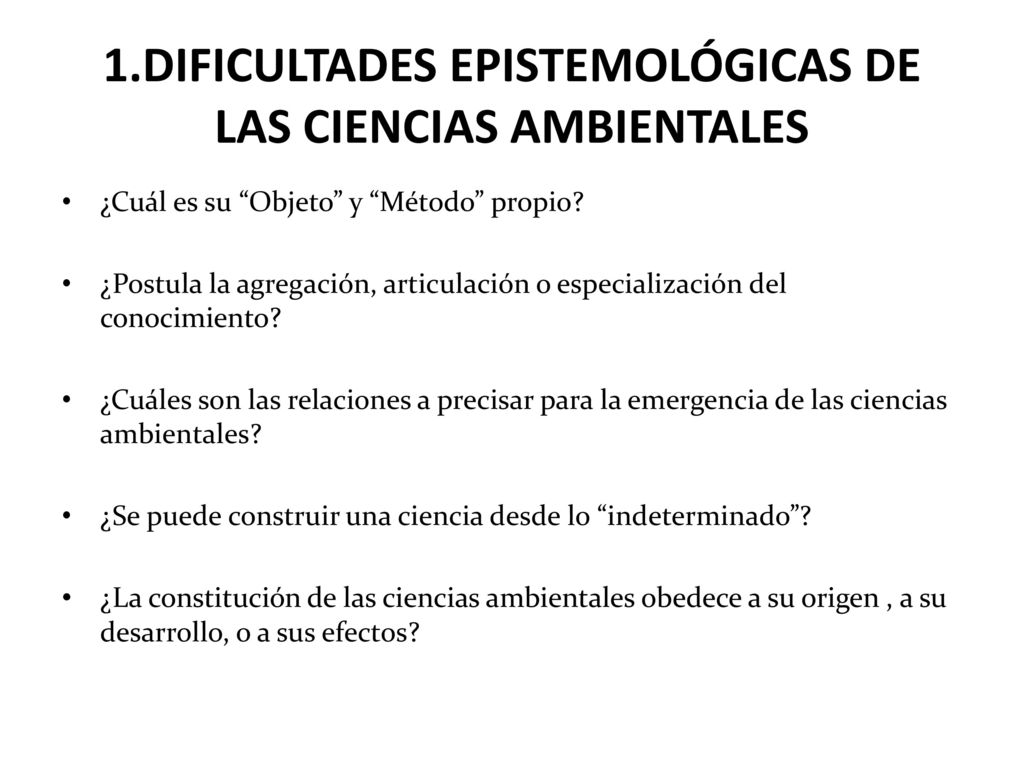 1.DIFICULTADES EPISTEMOLÓGICAS DE LAS CIENCIAS AMBIENTALES

• ¿Cuál es su “Objeto” y “Método” propio?

• ¿Postula la agregación, articulación o especialización del conocimiento?

• ¿Cuáles son las relaciones a precisar para la emergencia de las ciencias ambientales?

• ¿Se puede construir una ciencia desde lo “indeterminado”?

• ¿La constitución de las ciencias ambientales obedece a su origen , a su desarrollo, o a sus efectos?